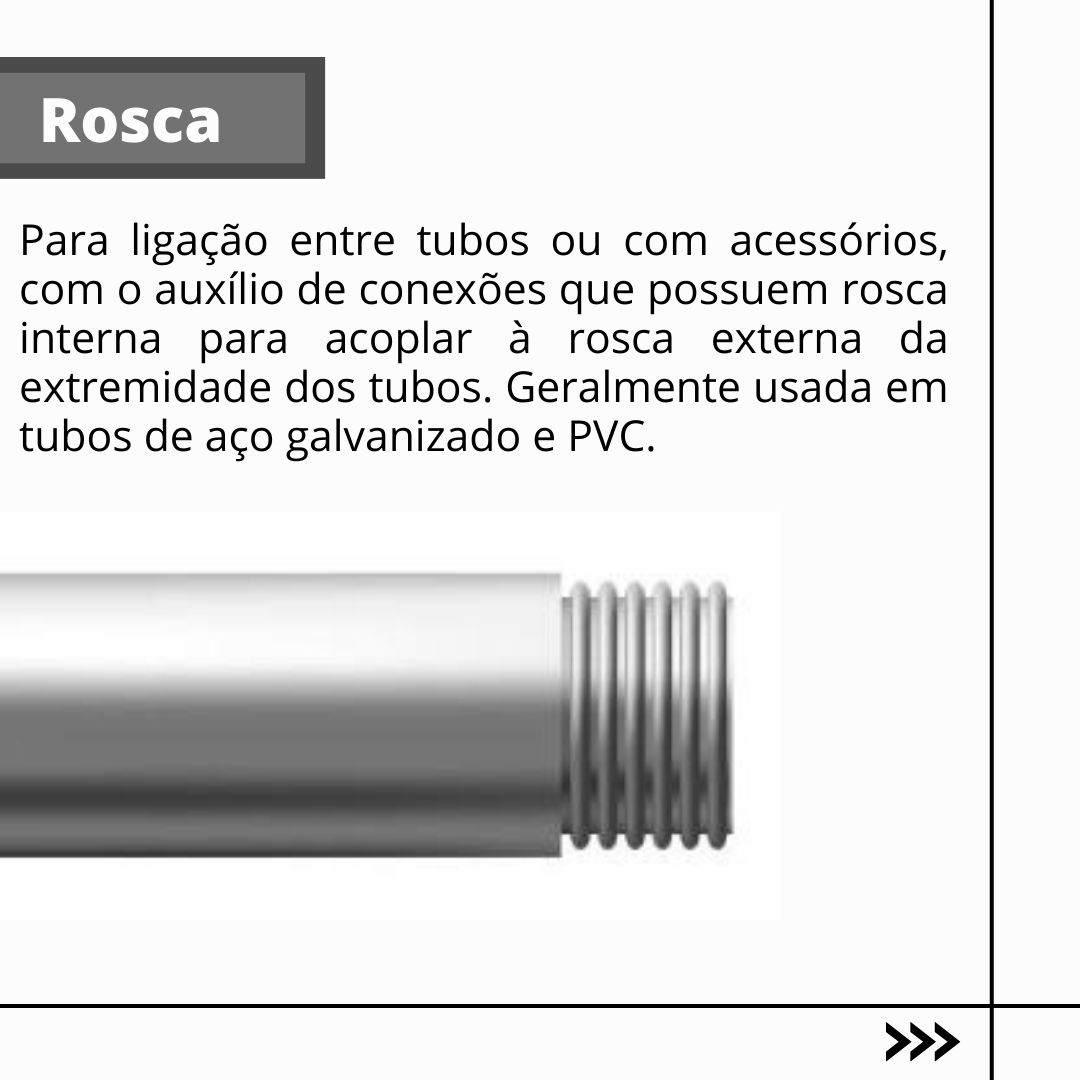 Rosca

Para ligação entre tubos ou com acessórios, com o auxílio de conexões que possuem rosca interna para acoplar à rosca externa da extremidade dos tubos. Geralmente usada em tubos de aço galvanizado e PVC.

>>>